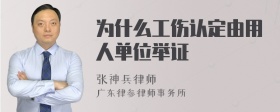 为什么工伤认定由用人单位举证

张神兵律师
广东律参律师事务所